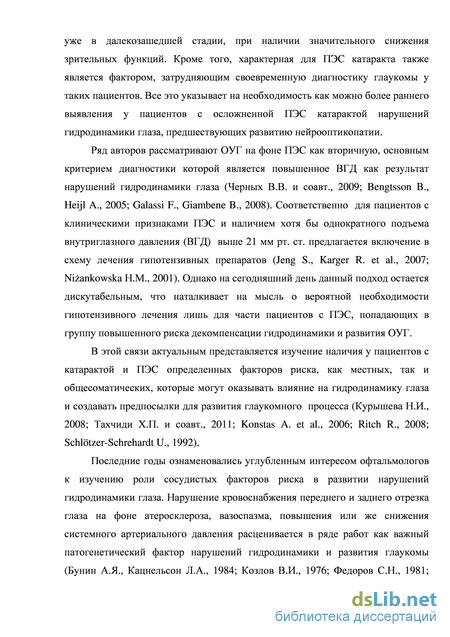 уже в далекозашедшей стадии, при наличии значительного снижения зрительных функций. Кроме того, характерная для ПЭС катаракта также является фактором, затрудняющим своевременную диагностику глаукомы у таких пациентов. Все это указывает на необходимость как можно более раннего выявления у пациентов с осложненной ПЭС катарактой нарушений гидродинамики глаза, предшествующих развитию нейрооптикопатии.

Ряд авторов рассматривают ОУГ на фоне ПЭС как вторичную, основным критерием диагностики которой является повышенное ВГД как результат нарушений гидродинамики глаза (Черных В.В. и соавт., 2009; Bengtsson B., Heijl A., 2005; Galassi F., Giambene B., 2008). Соответственно для пациентов с клиническими признаками ПЭС и наличием хотя бы однократного подъема внутриглазного давления (ВГД) выше 21 мм рт. ст. предлагается включение в схему лечения гипотензивных препаратов (Jeng S., Karger R. et al., 2007; Niżankowska H.M., 2001). Однако на сегодняшний день данный подход остается дискутабельным, что наталкивает на мысль о вероятной необходимости гипотензивного лечения лишь для части пациентов с ПЭС, попадающих в группу повышенного риска декомпенсации гидродинамики и развития ОУГ.

В этой связи актуальным представляется изучение наличия у пациентов с катарактой и ПЭС определенных факторов риска, как местных, так и общесоматических, которые могут оказывать влияние на гидродинамику глаза и создавать предпосылки для развития глаукомного процесса (Курышева Н.И., 2008; Тахчиди Х.П. и соавт., 2011; Konstas A. et al., 2006; Ritch R., 2008; Schlötzer-Schrehardt U., 1992).

Последние годы ознаменовались углубленным интересом офтальмологов к изучению роли сосудистых факторов риска в развитии нарушений гидродинамики глаза. Нарушение кровоснабжения переднего и заднего отрезка глаза на фоне атеросклероза, вазоспазма, повышения или же снижения системного артериального давления расценивается в ряде работ как важный патогенетический фактор нарушений гидродинамики и развития глаукомы (Бунин А.Я., Кацнельсон Л.А., 1984; Козлов В.И., 1976; Федоров С.Н., 1981;

dsLib.net
библиотека диссертаций